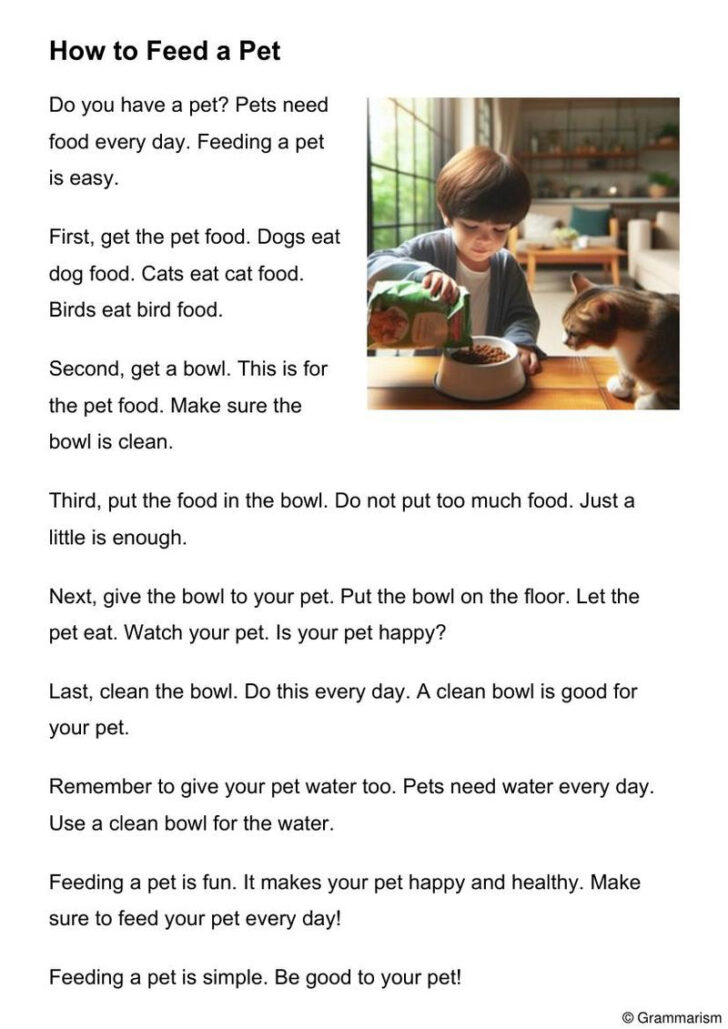 How to Feed a Pet

Do you have a pet? Pets need food every day. Feeding a pet is easy.

First, get the pet food. Dogs eat dog food. Cats eat cat food. Birds eat bird food.

Second, get a bowl. This is for the pet food. Make sure the bowl is clean.

Third, put the food in the bowl. Do not put too much food. Just a little is enough.

Next, give the bowl to your pet. Put the bowl on the floor. Let the pet eat. Watch your pet. Is your pet happy?

Last, clean the bowl. Do this every day. A clean bowl is good for your pet.

Remember to give your pet water too. Pets need water every day. Use a clean bowl for the water.

Feeding a pet is fun. It makes your pet happy and healthy. Make sure to feed your pet every day!

Feeding a pet is simple. Be good to your pet!

© Grammarism